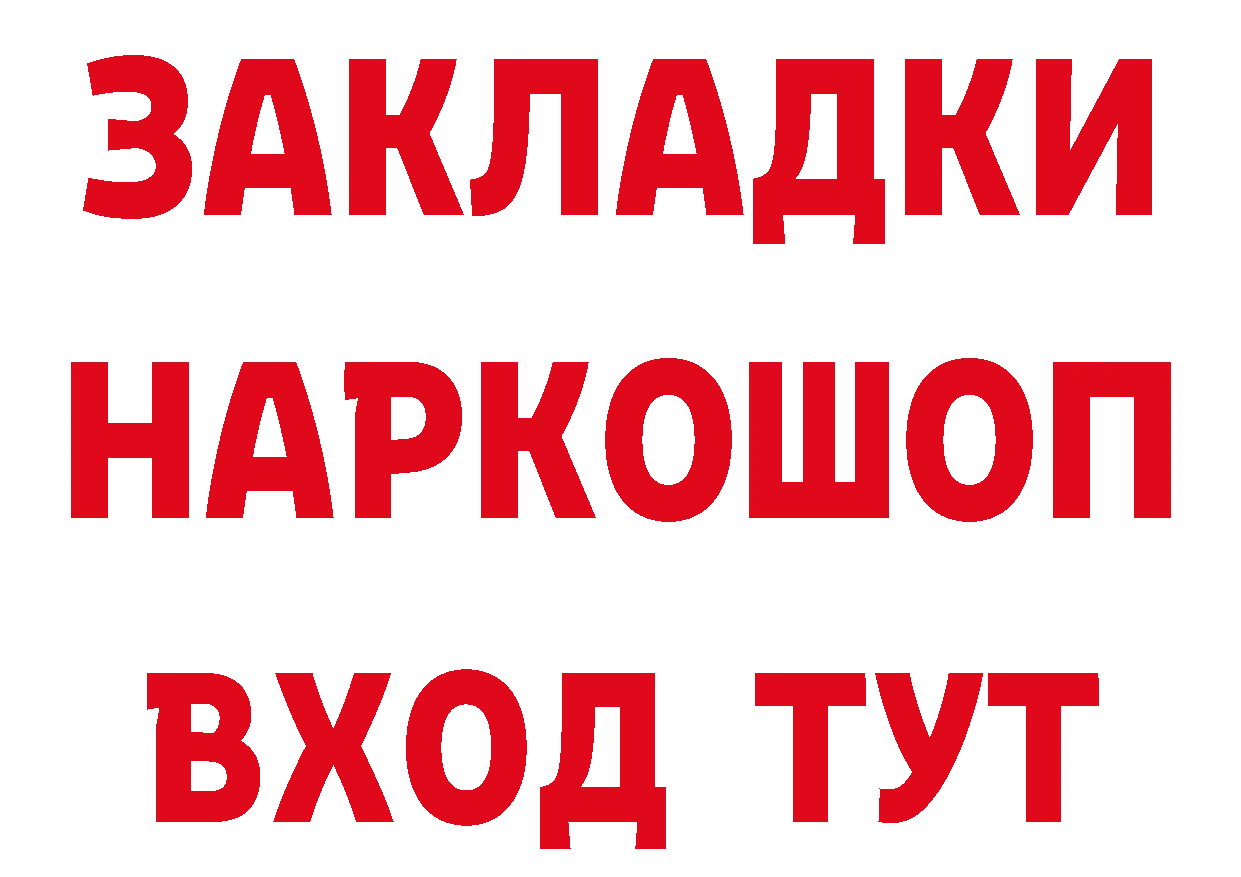 ЗАКЛАДКИ НАРКОШОП ВХОД ТУТ